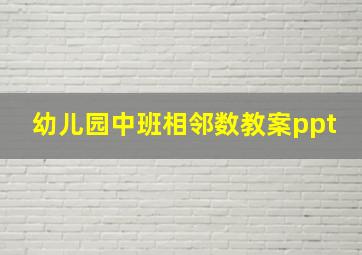 幼儿园中班相邻数教案ppt